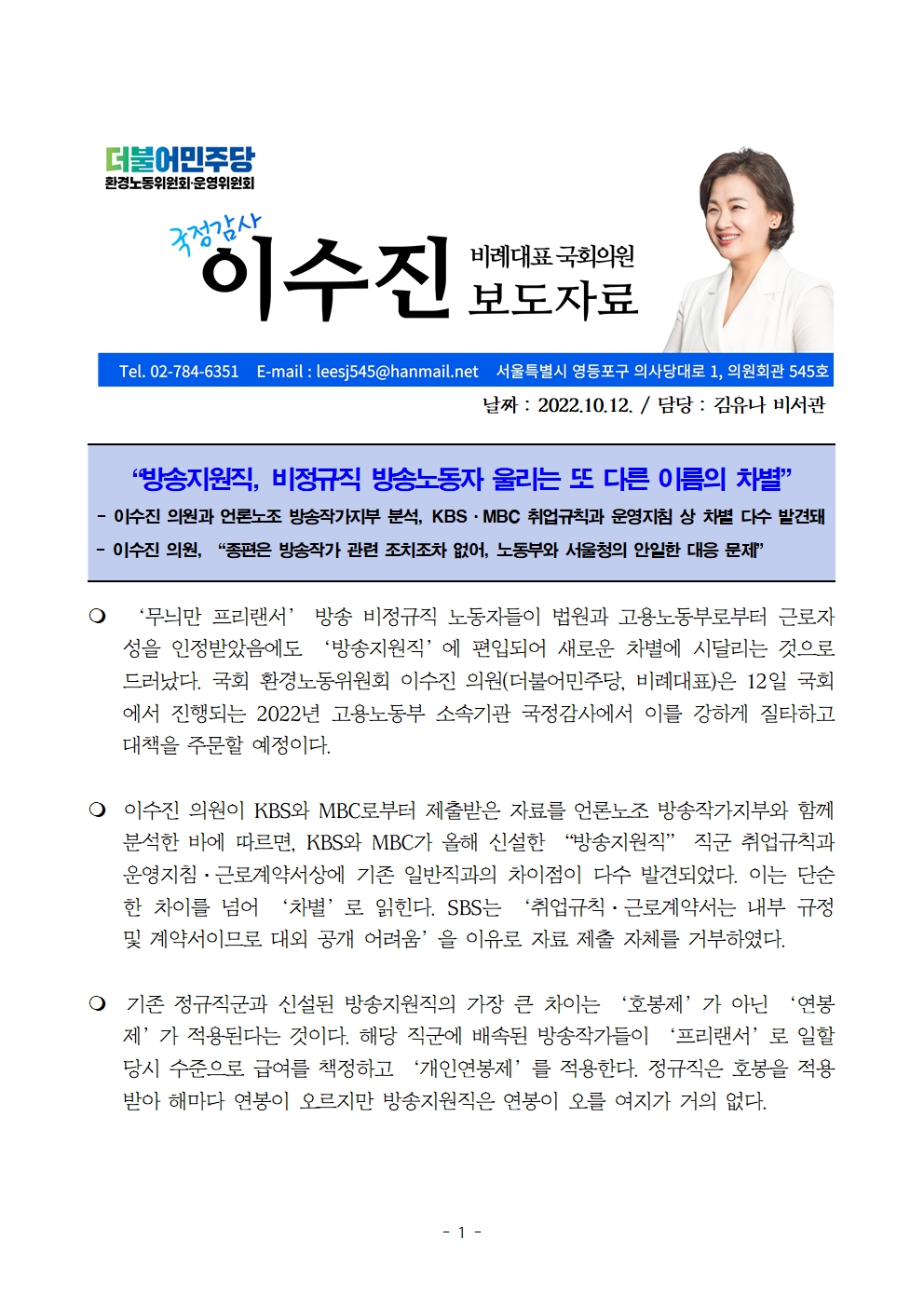 더불어민주당
환경노동위원회·운영위원회

국정감사
이수진 비례대표 국회의원
보도자료

Tel. 02-784-6351 E-mail : leesj545@hanmail.net 서울특별시 영등포구 의사당대로 1, 의원회관 545호

날짜 : 2022.10.12. / 담당 : 김유나 비서관

“방송지원직, 비정규직 방송노동자 울리는 또 다른 이름의 차별”
- 이수진 의원과 언론노조 방송작가지부 분석, KBS · MBC 취업규칙과 운영지침 상 차별 다수 발견돼
- 이수진 의원, “종편은 방송작가 관련 조치조차 없어, 노동부와 서울청의 안일한 대응 문제”

❍ ‘무늬만 프리랜서’ 방송 비정규직 노동자들이 법원과 고용노동부로부터 근로자성을 인정받았음에도 ‘방송지원직’에 편입되어 새로운 차별에 시달리는 것으로 드러났다. 국회 환경노동위원회 이수진 의원(더불어민주당, 비례대표)은 12일 국회에서 진행되는 2022년 고용노동부 소속기관 국정감사에서 이를 강하게 질타하고 대책을 주문할 예정이다.

❍ 이수진 의원이 KBS와 MBC로부터 제출받은 자료를 언론노조 방송작가지부와 함께 분석한 바에 따르면, KBS와 MBC가 올해 신설한 “방송지원직” 직군 취업규칙과 운영지침·근로계약서상에 기존 일반직과의 차이점이 다수 발견되었다. 이는 단순한 차이를 넘어 ‘차별’로 읽힌다. SBS는 ‘취업규칙·근로계약서는 내부 규정 및 계약서이므로 대외 공개 어려움’을 이유로 자료 제출 자체를 거부하였다.

❍ 기존 정규직군과 신설된 방송지원직의 가장 큰 차이는 ‘호봉제’가 아닌 ‘연봉제’가 적용된다는 것이다. 해당 직군에 배속된 방송작가들이 ‘프리랜서’로 일할 당시 수준으로 급여를 책정하고 ‘개인연봉제’를 적용한다. 정규직은 호봉을 적용받아 해마다 연봉이 오르지만 방송지원직은 연봉이 오를 여지가 거의 없다.

- 1 -